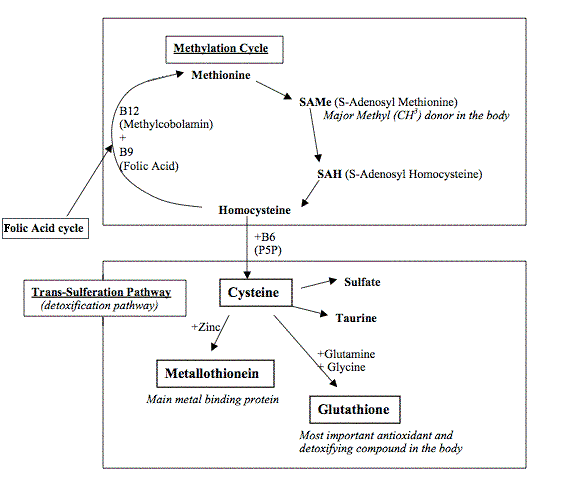 Methylation Cycle

Methionine

SAMe (S-Adenosyl Methionine)
Major Methyl ($CH^3$) donor in the body

B12
(Methylcobolamin)
+
B9
(Folic Acid)

SAH (S-Adenosyl Homocysteine)

Homocysteine

Folic Acid cycle

+B6
(P5P)

Trans-Sulferation Pathway
(detoxification pathway)

Cysteine

Sulfate

Taurine

+Zinc

+Glutamine
+ Glycine

Metallothionein
Main metal binding protein

Glutathione
Most important antioxidant and detoxifying compound in the body